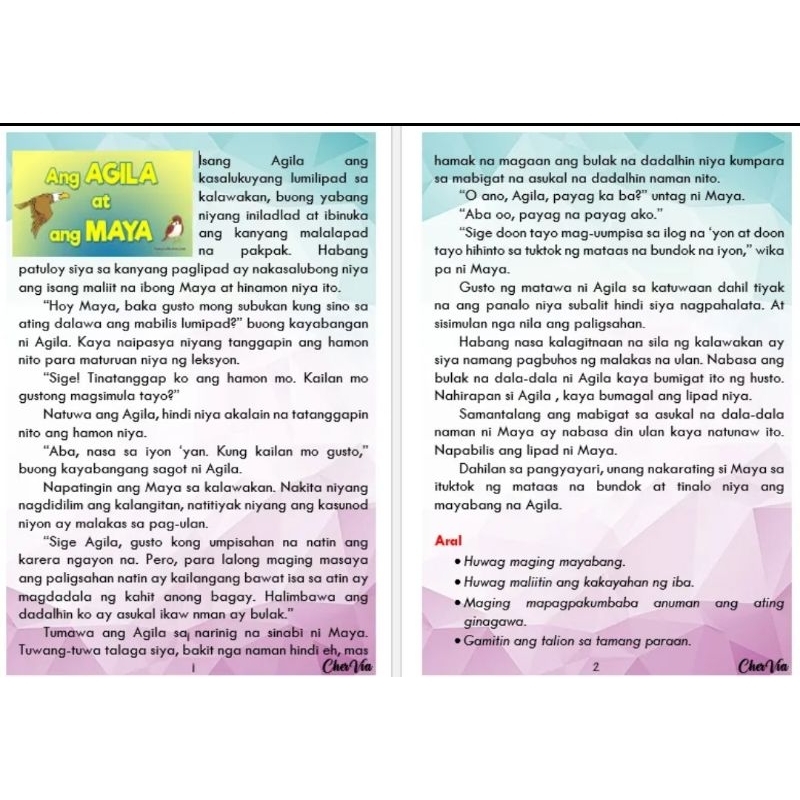 Ang AGILA at ang MAYA

Isang Agila ang kasalukuyang lumilipad sa kalawakan, buong yabang niyang iniladlad at ibinuka ang kanyang malalapad na pakpak. Habang patuloy siya sa kanyang paglipad ay nakasalubong niya ang isang maliit na ibong Maya at hinamon niya ito.

"Hoy Maya, baka gusto mong subukan kung sino sa ating dalawa ang mabilis lumipad?" buong kayabangan ni Agila. Kaya naipasya niyang tanggapin ang hamon nito para maturuan niya ng leksyon.

"Sige! Tinatanggap ko ang hamon mo. Kailan mo gustong magsimula tayo?"

Natuwa ang Agila, hindi niya akalain na tatanggapin nito ang hamon niya.

"Aba, nasa sa iyon 'yan. Kung kailan mo gusto," buong kayabangang sagot ni Agila.

Napatingin ang Maya sa kalawakan. Nakita niyang nagdidilim ang kalangitan, natitiyak niyang ang kasunod niyon ay malakas sa pag-ulan.

"Sige Agila, gusto kong umpisahan na natin ang karera ngayon na. Pero, para lalong maging masaya ang paligsahan natin ay kailangang bawat isa sa atin ay magdadala ng kahit anong bagay. Halimbawa ang dadalhin ko ay asukal ikaw nman ay bulak."

Tumawa ang Agila sa narinig na sinabi ni Maya. Tuwang-tuwa talaga siya, bakit nga naman hindi eh, mas

1 CherVia

hamak na magaan ang bulak na dadalhin niya kumpara sa mabigat na asukal na dadalhin naman nito.

"O ano, Agila, payag ka ba?" untag ni Maya.

"Aba oo, payag na payag ako."

"Sige doon tayo mag-uumpisa sa ilog na 'yon at doon tayo hihinto sa tuktok ng mataas na bundok na iyon," wika pa ni Maya.

Gusto ng matawa ni Agila sa katuwaan dahil tiyak na ang panalo niya subalit hindi siya nagpahalata. At sisimulan nga nila ang paligsahan.

Habang nasa kalagitnaan na sila ng kalawakan ay siya namang pagbuhos ng malakas na ulan. Nabasa ang bulak na dala-dala ni Agila kaya bumigat ito ng husto. Nahirapan si Agila , kaya bumagal ang lipad niya.

Samantalang ang mabigat sa asukal na dala-dala naman ni Maya ay nabasa din ulan kaya natunaw ito. Napabilis ang lipad ni Maya.

Dahilan sa pangyayari, unang nakarating si Maya sa ituktok ng mataas na bundok at tinalo niya ang mayabang na Agila.

Aral
• Huwag maging mayabang.
• Huwag maliitin ang kakayahan ng iba.
• Maging mapagpakumbaba anuman ang ating ginagawa.
• Gamitin ang talion sa tamang paraan.

2 CherVia